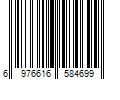 6 976616 584699